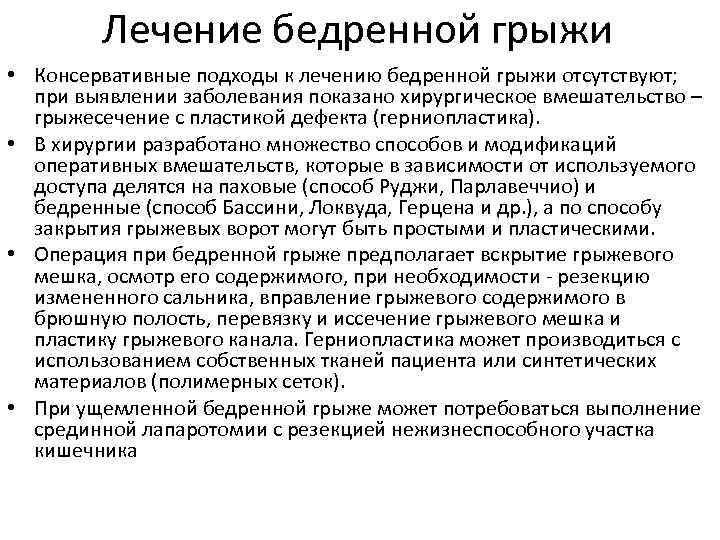 Лечение бедренной грыжи

• Консервативные подходы к лечению бедренной грыжи отсутствуют; при выявлении заболевания показано хирургическое вмешательство – грыжесечение с пластикой дефекта (герниопластика).

• В хирургии разработано множество способов и модификаций оперативных вмешательств, которые в зависимости от используемого доступа делятся на паховые (способ Руджи, Парлавеччио) и бедренные (способ Бассини, Локвуда, Герцена и др.), а по способу закрытия грыжевых ворот могут быть простыми и пластическими.

• Операция при бедренной грыже предполагает вскрытие грыжевого мешка, осмотр его содержимого, при необходимости - резекцию измененного сальника, вправление грыжевого содержимого в брюшную полость, перевязку и иссечение грыжевого мешка и пластику грыжевого канала. Герниопластика может производиться с использованием собственных тканей пациента или синтетических материалов (полимерных сеток).

• При ущемленной бедренной грыже может потребоваться выполнение срединной лапаротомии с резекцией нежизнеспособного участка кишечника